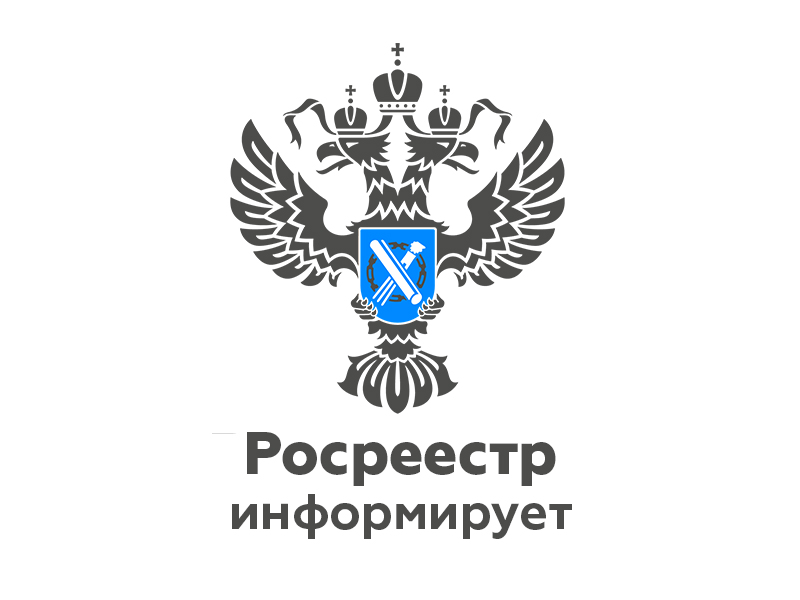 Росреестр
информирует